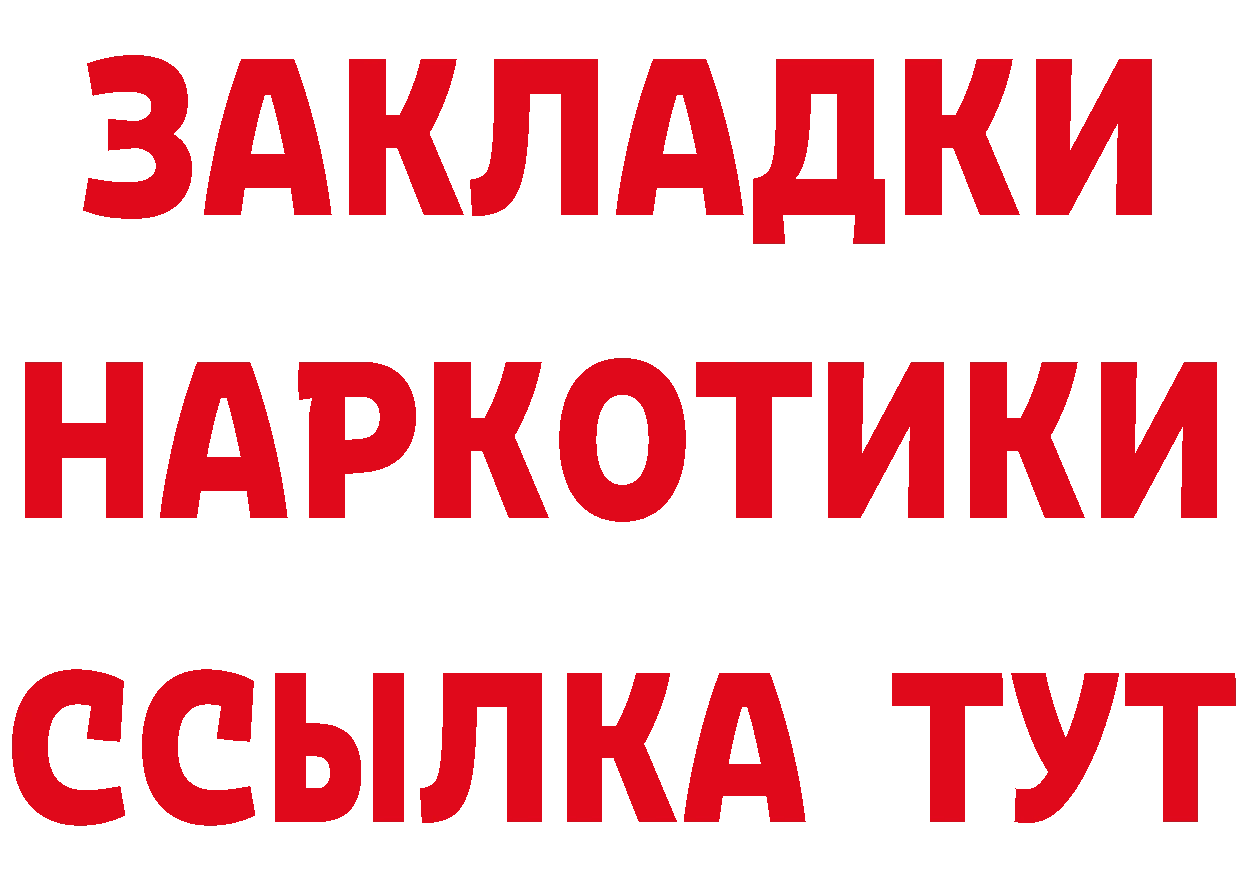 ЗАКЛАДКИ НАРКОТИКИ ССЫЛКА ТУТ